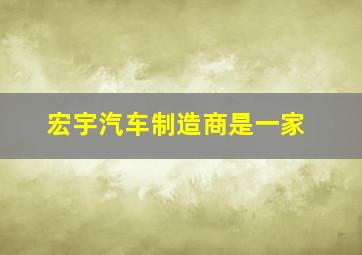 宏宇汽车制造商是一家